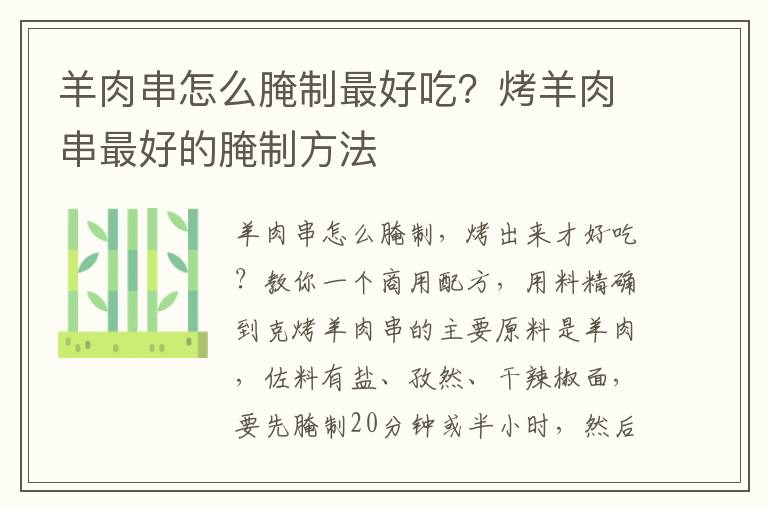 羊肉串怎么腌制最好吃？烤羊肉串最好的腌制方法

羊肉串怎么腌制，烤出来才好吃？教你一个商用配方，用料精确到克烤羊肉串的主要原料是羊肉，佐料有盐、孜然、干辣椒面，要先腌制20分钟或半小时，然后